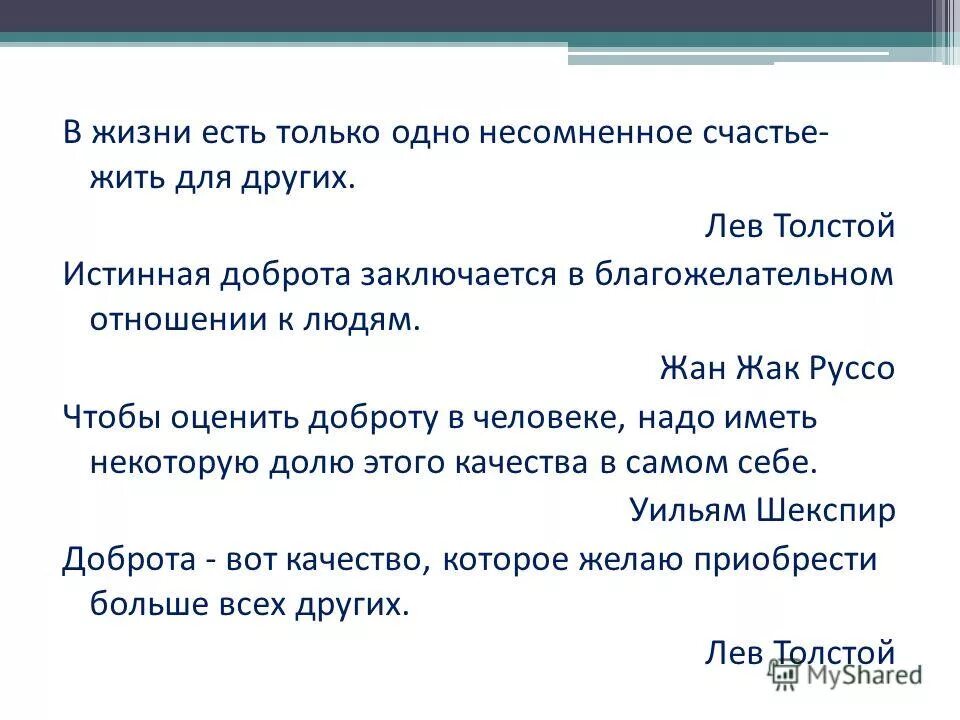 В жизни есть только одно несомненное счастье- жить для других.

Лев Толстой

Истинная доброта заключается в благожелательном отношении к людям.

Жан Жак Руссо

Чтобы оценить доброту в человеке, надо иметь некоторую долю этого качества в самом себе.

Уильям Шекспир

Доброта - вот качество, которое желаю приобрести больше всех других.

Лев Толстой

MyShared